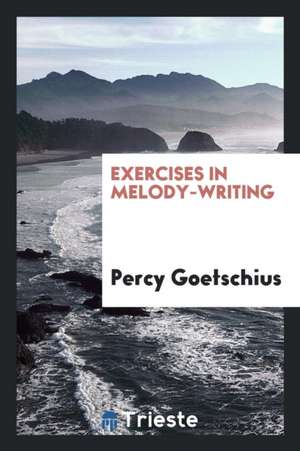 EXERCISES IN MELODY-WRITING

Percy Goetschius

Trieste